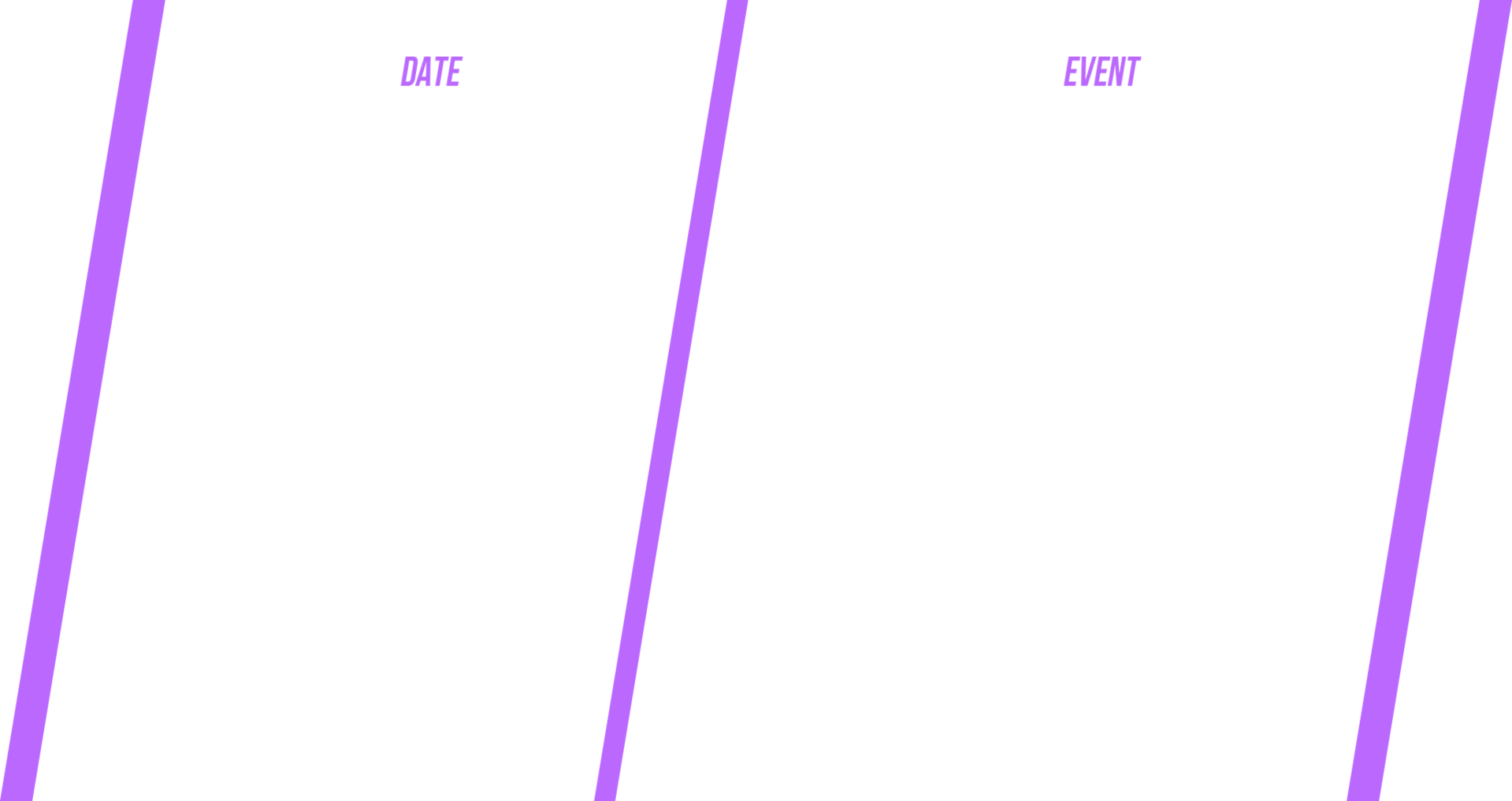 DATE

EVENT